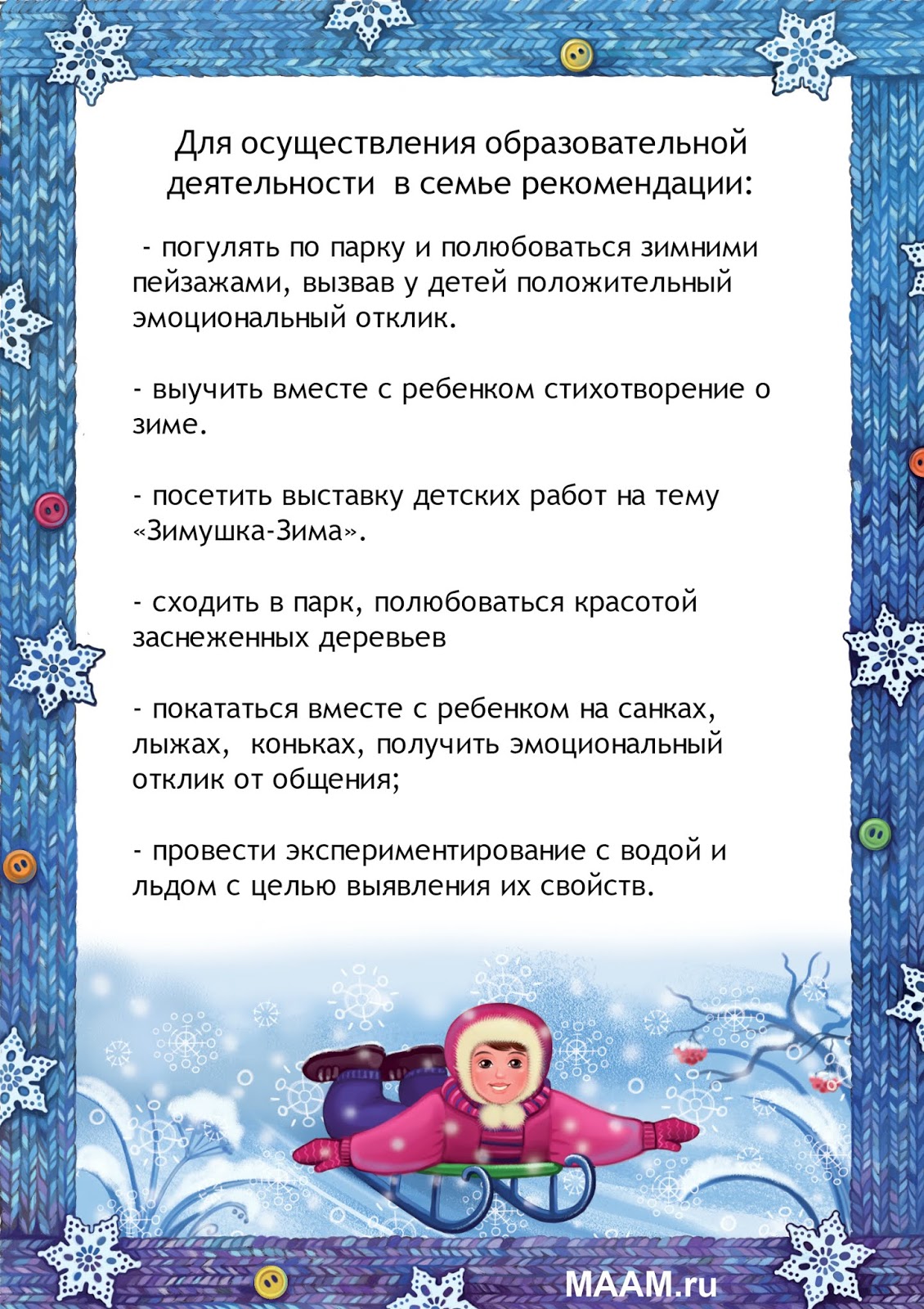 Для осуществления образовательной деятельности в семье рекомендации:

- погулять по парку и полюбоваться зимними пейзажами, вызвав у детей положительный эмоциональный отклик.

- выучить вместе с ребенком стихотворение о зиме.

- посетить выставку детских работ на тему «Зимушка-Зима».

- сходить в парк, полюбоваться красотой заснеженных деревьев

- покататься вместе с ребенком на санках, лыжах, коньках, получить эмоциональный отклик от общения;

- провести экспериментирование с водой и льдом с целью выявления их свойств.

MAAM.ru